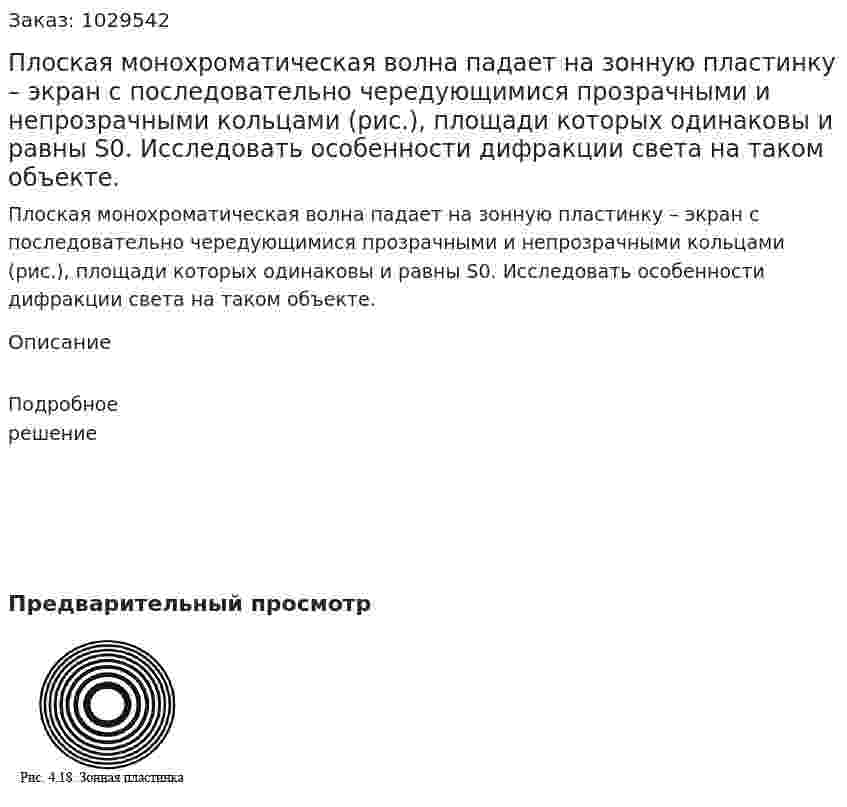 Заказ: 1029542

Плоская монохроматическая волна падает на зонную пластинку – экран с последовательно чередующимися прозрачными и непрозрачными кольцами (рис.), площади которых одинаковы и равны S0. Исследовать особенности дифракции света на таком объекте.

Плоская монохроматическая волна падает на зонную пластинку – экран с последовательно чередующимися прозрачными и непрозрачными кольцами (рис.), площади которых одинаковы и равны S0. Исследовать особенности дифракции света на таком объекте.

Описание

Подробное решение

Предварительный просмотр

Рис. 4.18. Зонная пластинка